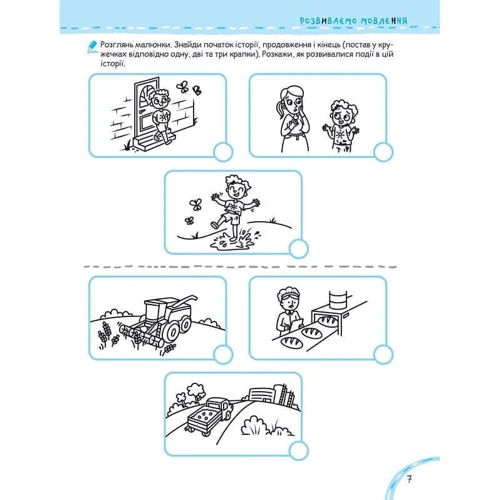 РОЗВИВАЄМО МОВЛЕННЯ

Розглянь малюнки. Знайди початок історії, продовження і кінець (постав у кружечках відповідно одну, дві та три крапки). Розкажи, як розвивалися події в цій історії.

7